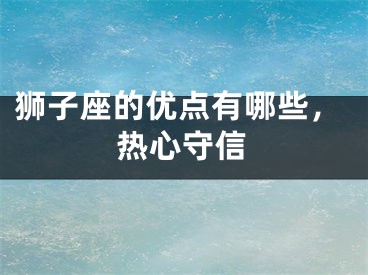 狮子座的优点有哪些，热心守信